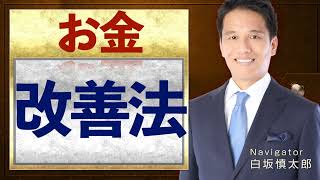 お金
改善法

Navigator
白坂慎太郎